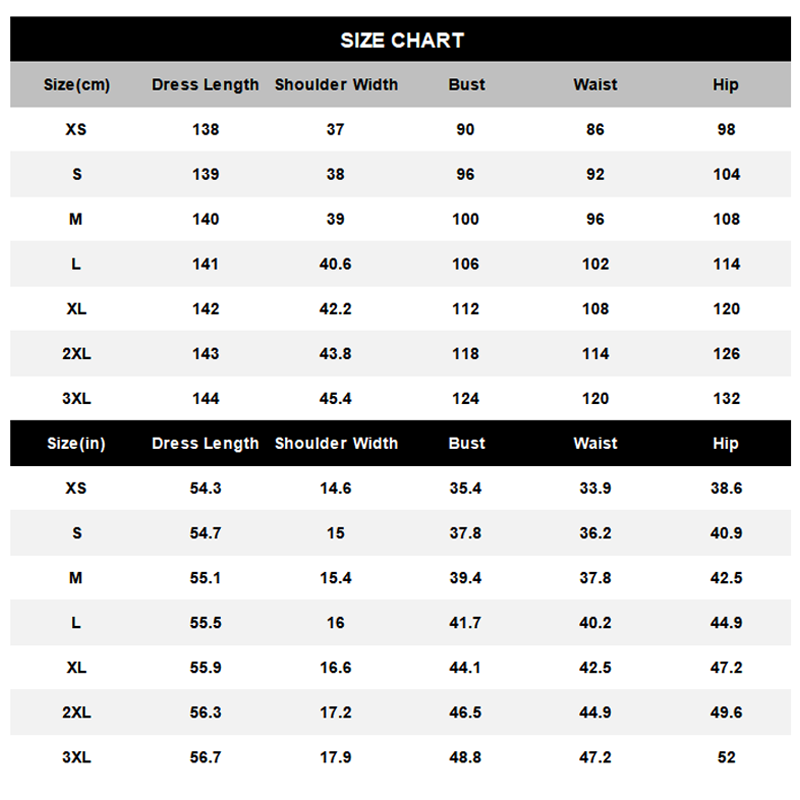 SIZE CHART

| Size(cm) | Dress Length | Shoulder Width | Bust | Waist | Hip |
|---|---|---|---|---|---|
| XS | 138 | 37 | 90 | 86 | 98 |
| S | 139 | 38 | 96 | 92 | 104 |
| M | 140 | 39 | 100 | 96 | 108 |
| L | 141 | 40.6 | 106 | 102 | 114 |
| XL | 142 | 42.2 | 112 | 108 | 120 |
| 2XL | 143 | 43.8 | 118 | 114 | 126 |
| 3XL | 144 | 45.4 | 124 | 120 | 132 |

| Size(in) | Dress Length | Shoulder Width | Bust | Waist | Hip |
|---|---|---|---|---|---|
| XS | 54.3 | 14.6 | 35.4 | 33.9 | 38.6 |
| S | 54.7 | 15 | 37.8 | 36.2 | 40.9 |
| M | 55.1 | 15.4 | 39.4 | 37.8 | 42.5 |
| L | 55.5 | 16 | 41.7 | 40.2 | 44.9 |
| XL | 55.9 | 16.6 | 44.1 | 42.5 | 47.2 |
| 2XL | 56.3 | 17.2 | 46.5 | 44.9 | 49.6 |
| 3XL | 56.7 | 17.9 | 48.8 | 47.2 | 52 |